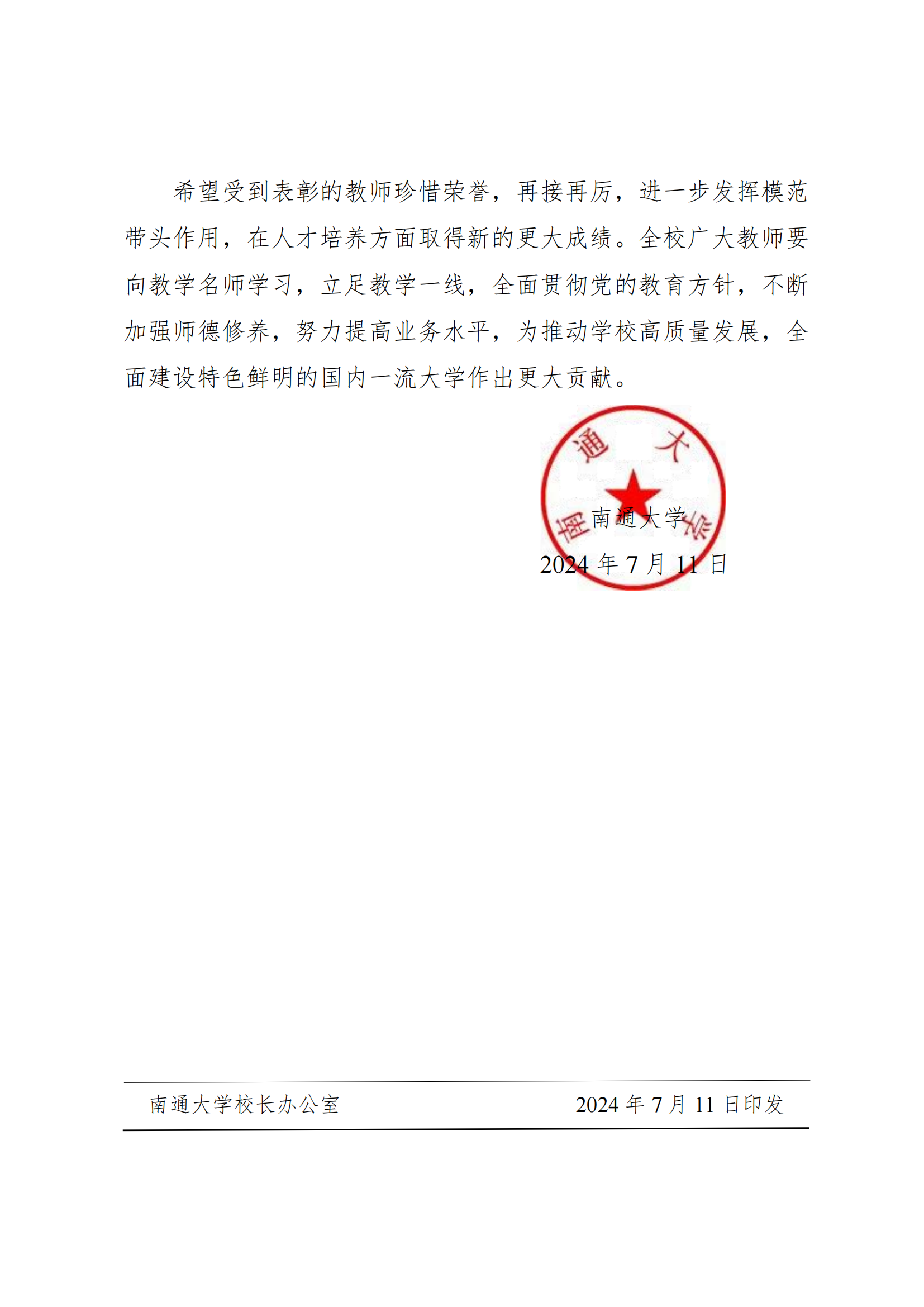 希望受到表彰的教师珍惜荣誉，再接再厉，进一步发挥模范带头作用，在人才培养方面取得新的更大成绩。全校广大教师要向教学名师学习，立足教学一线，全面贯彻党的教育方针，不断加强师德修养，努力提高业务水平，为推动学校高质量发展，全面建设特色鲜明的国内一流大学作出更大贡献。

南通大学

南通大学

2024 年 7 月 11 日

南通大学校长办公室　　2024 年 7 月 11 日印发